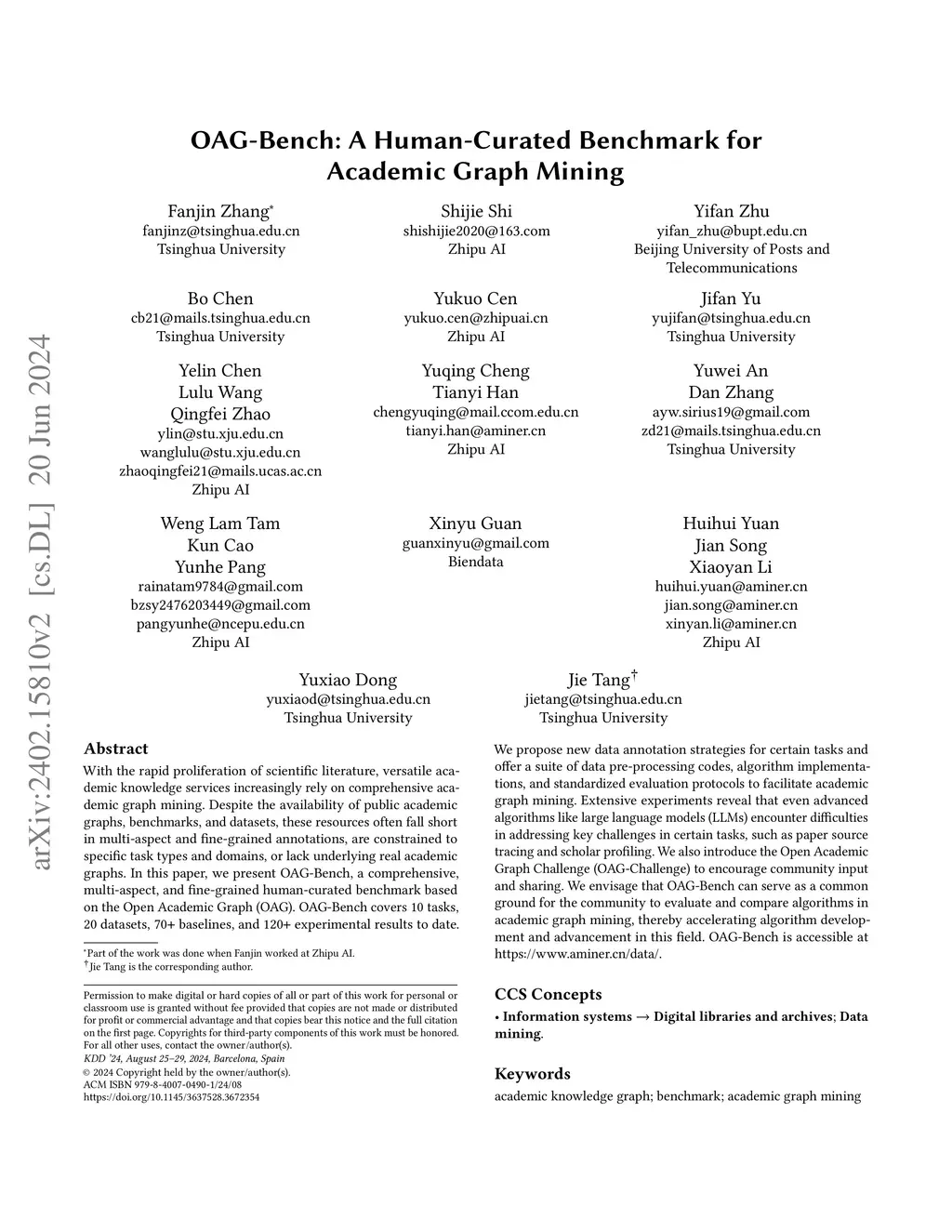 arXiv:2402.15810v2 [cs.DL] 20 Jun 2024

OAG-Bench: A Human-Curated Benchmark for Academic Graph Mining

Fanjin Zhang*
fanjinz@tsinghua.edu.cn
Tsinghua University

Shijie Shi
shishijie2020@163.com
Zhipu AI

Yifan Zhu
yifan_zhu@bupt.edu.cn
Beijing University of Posts and Telecommunications

Bo Chen
cb21@mails.tsinghua.edu.cn
Tsinghua University

Yukuo Cen
yukuo.cen@zhipuai.cn
Zhipu AI

Jifan Yu
yujifan@tsinghua.edu.cn
Tsinghua University

Yelin Chen
Lulu Wang
Qingfei Zhao
ylin@stu.xju.edu.cn
wanglulu@stu.xju.edu.cn
zhaoqingfei21@mails.ucas.ac.cn
Zhipu AI

Yuqing Cheng
Tianyi Han
chengyuqing@mail.ccom.edu.cn
tianyi.han@aminer.cn
Zhipu AI

Yuwei An
Dan Zhang
ayw.sirius19@gmail.com
zd21@mails.tsinghua.edu.cn
Tsinghua University

Weng Lam Tam
Kun Cao
Yunhe Pang
rainatam9784@gmail.com
bzsy2476203449@gmail.com
pangyunhe@ncepu.edu.cn
Zhipu AI

Xinyu Guan
guanxinyu@gmail.com
Biendata

Huihui Yuan
Jian Song
Xiaoyan Li
huihui.yuan@aminer.cn
jian.song@aminer.cn
xinyan.li@aminer.cn
Zhipu AI

Yuxiao Dong
yuxiaod@tsinghua.edu.cn
Tsinghua University

Jie Tang†
jietang@tsinghua.edu.cn
Tsinghua University

Abstract

With the rapid proliferation of scientific literature, versatile academic knowledge services increasingly rely on comprehensive academic graph mining. Despite the availability of public academic graphs, benchmarks, and datasets, these resources often fall short in multi-aspect and fine-grained annotations, are constrained to specific task types and domains, or lack underlying real academic graphs. In this paper, we present OAG-Bench, a comprehensive, multi-aspect, and fine-grained human-curated benchmark based on the Open Academic Graph (OAG). OAG-Bench covers 10 tasks, 20 datasets, 70+ baselines, and 120+ experimental results to date.

*Part of the work was done when Fanjin worked at Zhipu AI.
†Jie Tang is the corresponding author.

Permission to make digital or hard copies of all or part of this work for personal or classroom use is granted without fee provided that copies are not made or distributed for profit or commercial advantage and that copies bear this notice and the full citation on the first page. Copyrights for third-party components of this work must be honored. For all other uses, contact the owner/author(s).
KDD '24, August 25–29, 2024, Barcelona, Spain
© 2024 Copyright held by the owner/author(s).
ACM ISBN 979-8-4007-0490-1/24/08
https://doi.org/10.1145/3637528.3672354

We propose new data annotation strategies for certain tasks and offer a suite of data pre-processing codes, algorithm implementations, and standardized evaluation protocols to facilitate academic graph mining. Extensive experiments reveal that even advanced algorithms like large language models (LLMs) encounter difficulties in addressing key challenges in certain tasks, such as paper source tracing and scholar profiling. We also introduce the Open Academic Graph Challenge (OAG-Challenge) to encourage community input and sharing. We envisage that OAG-Bench can serve as a common ground for the community to evaluate and compare algorithms in academic graph mining, thereby accelerating algorithm development and advancement in this field. OAG-Bench is accessible at https://www.aminer.cn/data/.

CCS Concepts

• Information systems → Digital libraries and archives; Data mining.

Keywords

academic knowledge graph; benchmark; academic graph mining